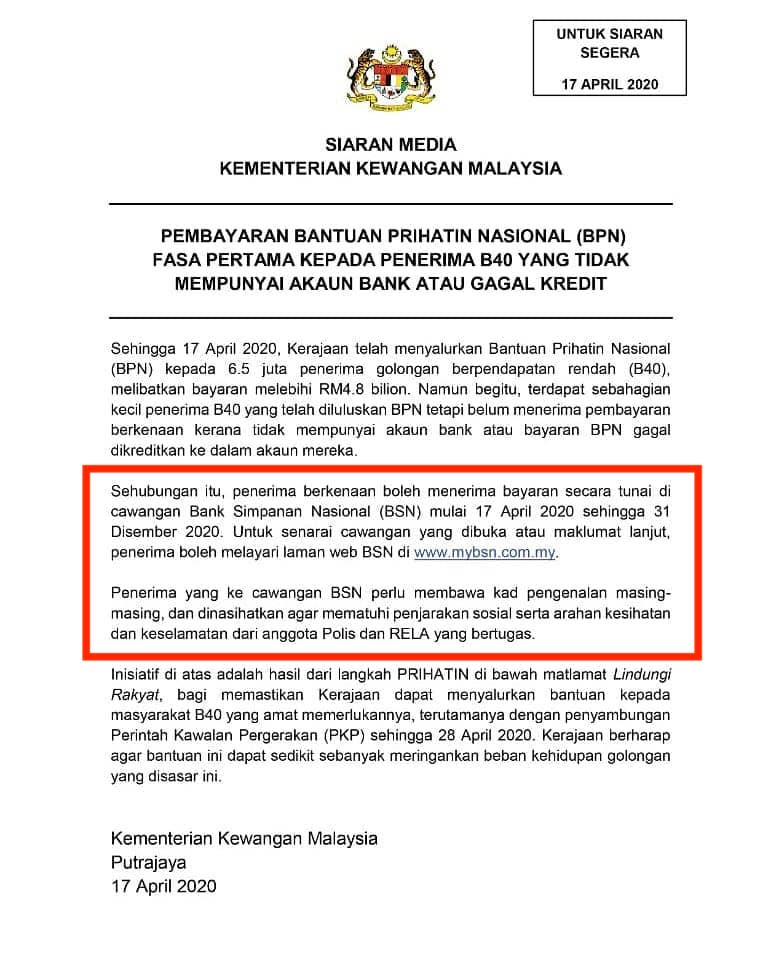 UNTUK SIARAN SEGERA

17 APRIL 2020

SIARAN MEDIA
KEMENTERIAN KEWANGAN MALAYSIA

PEMBAYARAN BANTUAN PRIHATIN NASIONAL (BPN) FASA PERTAMA KEPADA PENERIMA B40 YANG TIDAK MEMPUNYAI AKAUN BANK ATAU GAGAL KREDIT

Sehingga 17 April 2020, Kerajaan telah menyalurkan Bantuan Prihatin Nasional (BPN) kepada 6.5 juta penerima golongan berpendapatan rendah (B40), melibatkan bayaran melebihi RM4.8 bilion. Namun begitu, terdapat sebahagian kecil penerima B40 yang telah diluluskan BPN tetapi belum menerima pembayaran berkenaan kerana tidak mempunyai akaun bank atau bayaran BPN gagal dikreditkan ke dalam akaun mereka.

Sehubungan itu, penerima berkenaan boleh menerima bayaran secara tunai di cawangan Bank Simpanan Nasional (BSN) mulai 17 April 2020 sehingga 31 Disember 2020. Untuk senarai cawangan yang dibuka atau maklumat lanjut, penerima boleh melayari laman web BSN di www.mybsn.com.my.

Penerima yang ke cawangan BSN perlu membawa kad pengenalan masing-masing, dan dinasihatkan agar mematuhi penjarakan sosial serta arahan kesihatan dan keselamatan dari anggota Polis dan RELA yang bertugas.

Inisiatif di atas adalah hasil dari langkah PRIHATIN di bawah matlamat Lindungi Rakyat, bagi memastikan Kerajaan dapat menyalurkan bantuan kepada masyarakat B40 yang amat memerlukannya, terutamanya dengan penyambungan Perintah Kawalan Pergerakan (PKP) sehingga 28 April 2020. Kerajaan berharap agar bantuan ini dapat sedikit sebanyak meringankan beban kehidupan golongan yang disasar ini.

Kementerian Kewangan Malaysia
Putrajaya
17 April 2020